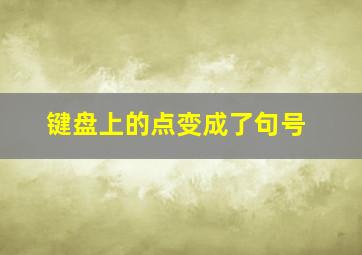 键盘上的点变成了句号